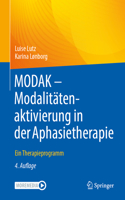 Luise Lutz
Karina Lønborg

MODAK – Modalitätenaktivierung in der Aphasietherapie

Ein Therapieprogramm

4. Auflage

MOREMEDIA

Springer